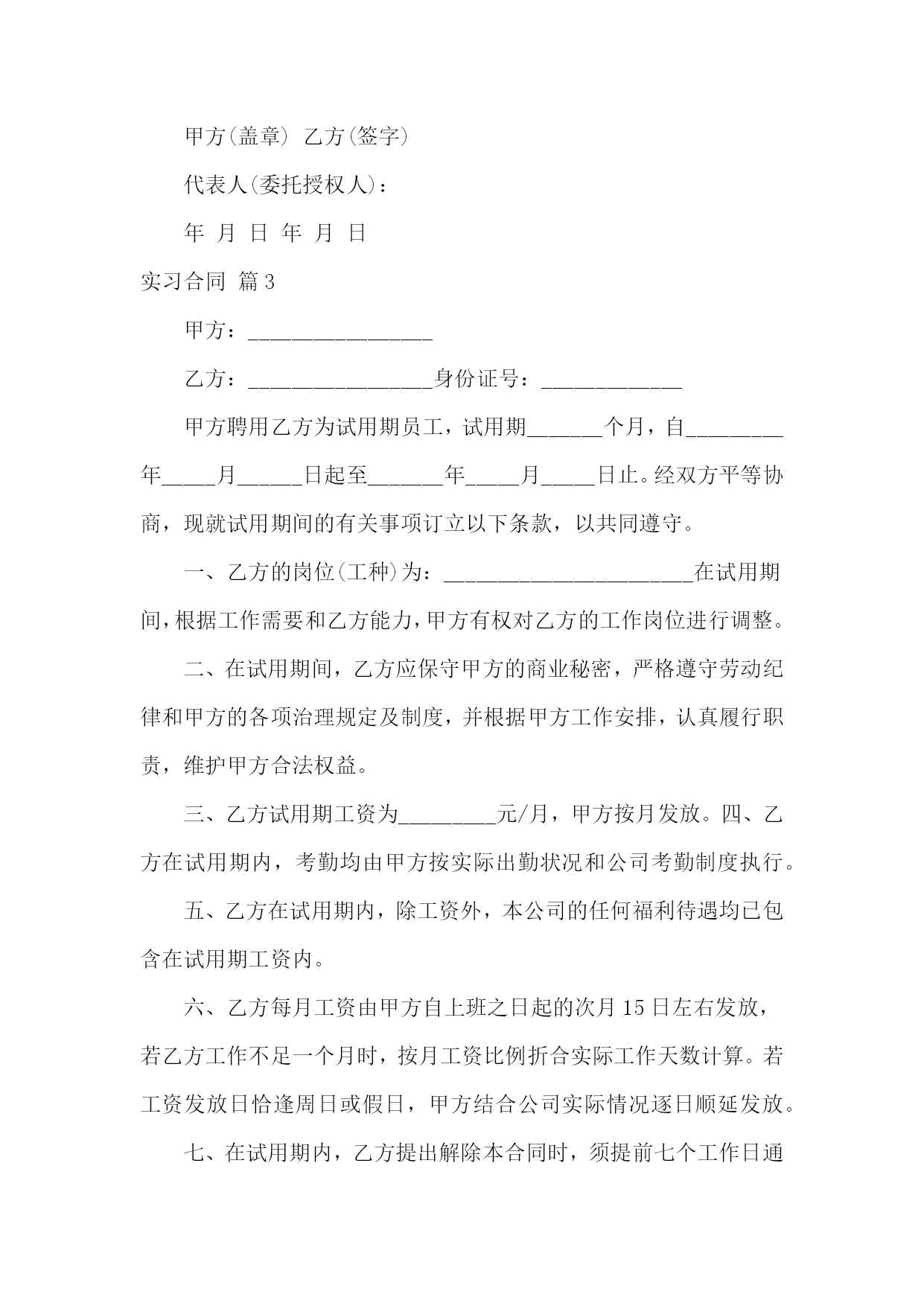 甲方(盖章) 乙方(签字)

代表人(委托授权人)：

年 月 日 年 月 日

实习合同 篇3

甲方：_________________

乙方：_________________身份证号：_____________

甲方聘用乙方为试用期员工，试用期_______个月，自_________年_____月______日起至_______年_____月_____日止。经双方平等协商，现就试用期间的有关事项订立以下条款，以共同遵守。

一、乙方的岗位(工种)为：_______________________在试用期间，根据工作需要和乙方能力，甲方有权对乙方的工作岗位进行调整。

二、在试用期间，乙方应保守甲方的商业秘密，严格遵守劳动纪律和甲方的各项治理规定及制度，并根据甲方工作安排，认真履行职责，维护甲方合法权益。

三、乙方试用期工资为_________元/月，甲方按月发放。四、乙方在试用期内，考勤均由甲方按实际出勤状况和公司考勤制度执行。

五、乙方在试用期内，除工资外，本公司的任何福利待遇均已包含在试用期工资内。

六、乙方每月工资由甲方自上班之日起的次月15日左右发放，若乙方工作不足一个月时，按月工资比例折合实际工作天数计算。若工资发放日恰逢周日或假日，甲方结合公司实际情况逐日顺延发放。

七、在试用期内，乙方提出解除本合同时，须提前七个工作日通